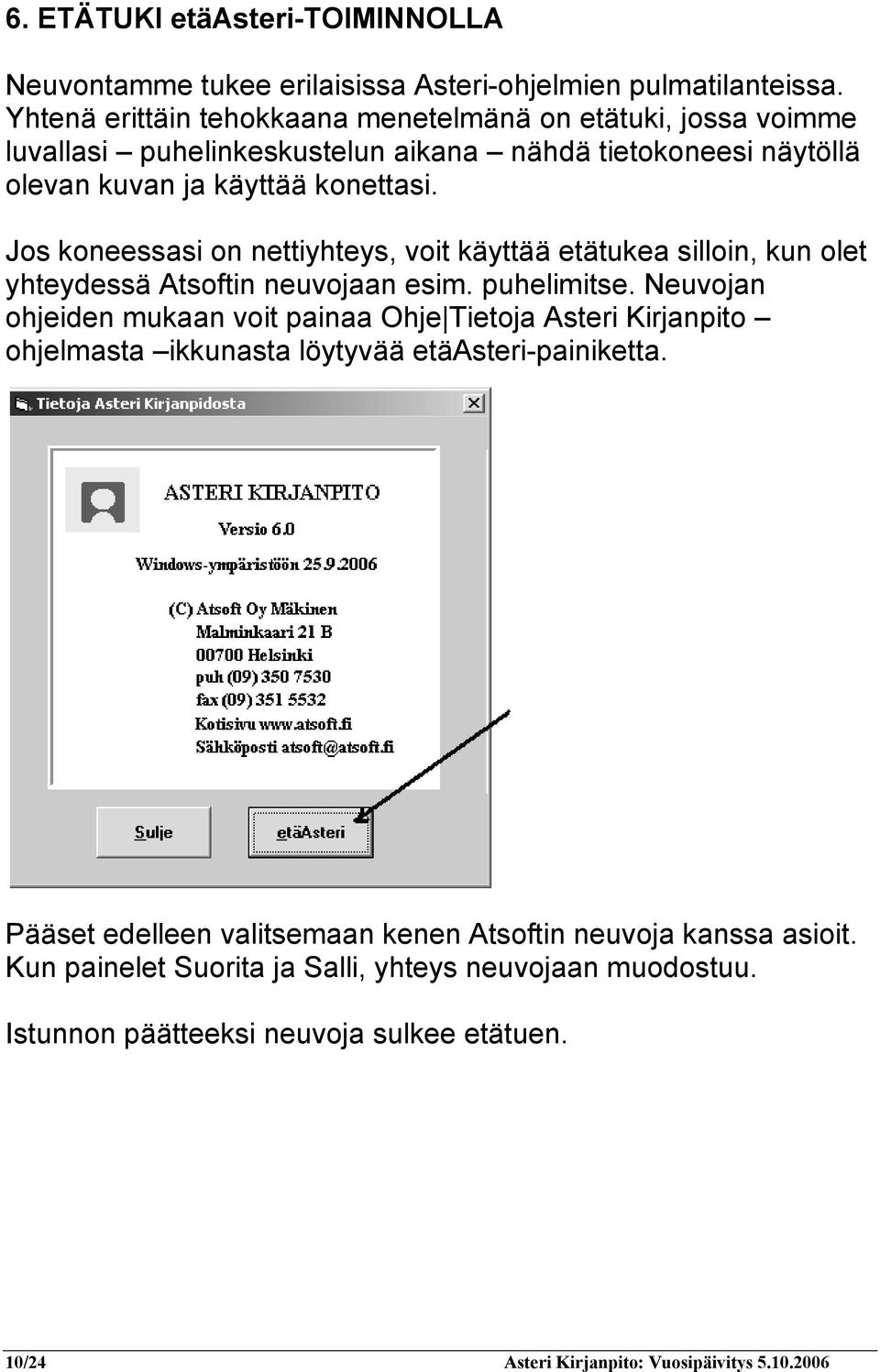 6. ETÄTUKI etäAsteri-TOIMINNOLLA

Neuvontamme tukee erilaisissa Asteri-ohjelmien pulmatilanteissa. Yhtenä erittäin tehokkaana menetelmänä on etätuki, jossa voimme luvallasi – puhelinkeskustelun aikana – nähdä tietokoneesi näytöllä olevan kuvan ja käyttää konettasi.

Jos koneessasi on nettiyhteys, voit käyttää etätukea silloin, kun olet yhteydessä Atsoftin neuvojaan esim. puhelimitse. Neuvojan ohjeiden mukaan voit painaa Ohje|Tietoja Asteri Kirjanpito –ohjelmasta –ikkunasta löytyvää etäAsteri-painiketta.

Tietoja Asteri Kirjanpidosta

ASTERI KIRJANPITO

Versio 6.0

Windows-ympäristöön 25.9.2006

(C) Atsoft Oy Mäkinen
Malminkaari 21 B
00700 Helsinki
puh (09) 350 7530
fax (09) 351 5532
Kotisivu www.atsoft.fi
Sähköposti atsoft@atsoft.fi

Sulje

etäAsteri

Pääset edelleen valitsemaan kenen Atsoftin neuvoja kanssa asioit. Kun painelet Suorita ja Salli, yhteys neuvojaan muodostuu.

Istunnon päätteeksi neuvoja sulkee etätuen.

10/24

Asteri Kirjanpito: Vuosipäivitys 5.10.2006